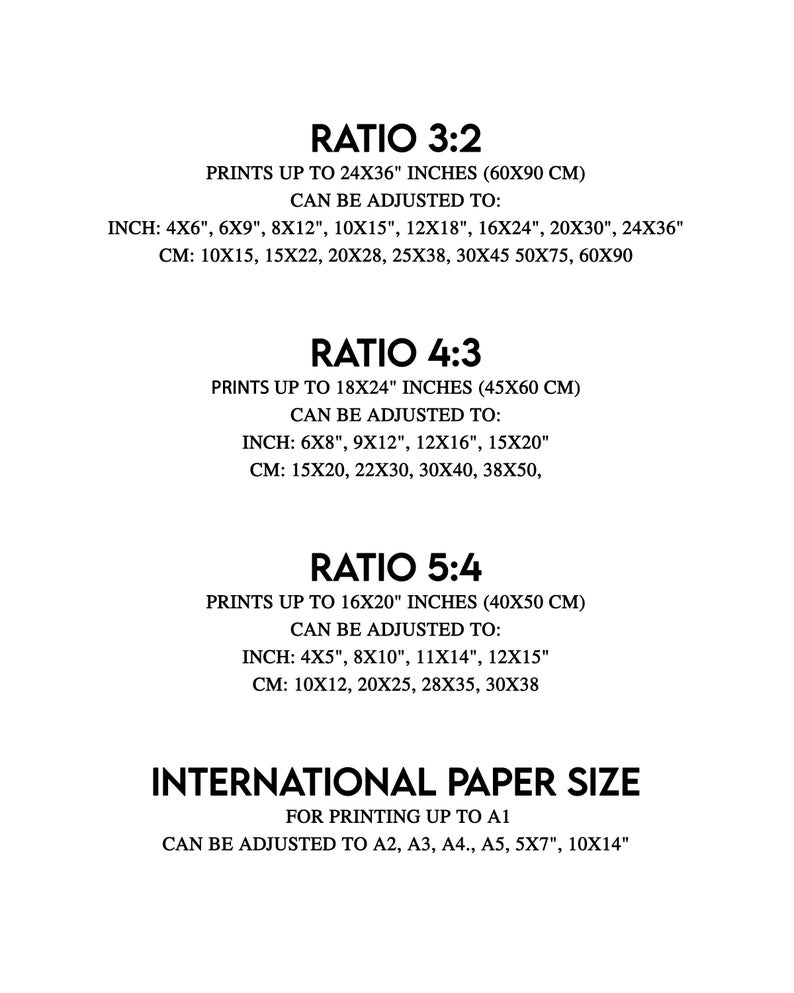 RATIO 3:2
PRINTS UP TO 24X36" INCHES (60X90 CM)
CAN BE ADJUSTED TO:
INCH: 4X6", 6X9", 8X12", 10X15", 12X18", 16X24", 20X30", 24X36"
CM: 10X15, 15X22, 20X28, 25X38, 30X45 50X75, 60X90

RATIO 4:3
PRINTS UP TO 18X24" INCHES (45X60 CM)
CAN BE ADJUSTED TO:
INCH: 6X8", 9X12", 12X16", 15X20"
CM: 15X20, 22X30, 30X40, 38X50,

RATIO 5:4
PRINTS UP TO 16X20" INCHES (40X50 CM)
CAN BE ADJUSTED TO:
INCH: 4X5", 8X10", 11X14", 12X15"
CM: 10X12, 20X25, 28X35, 30X38

INTERNATIONAL PAPER SIZE
FOR PRINTING UP TO A1
CAN BE ADJUSTED TO A2, A3, A4., A5, 5X7", 10X14"